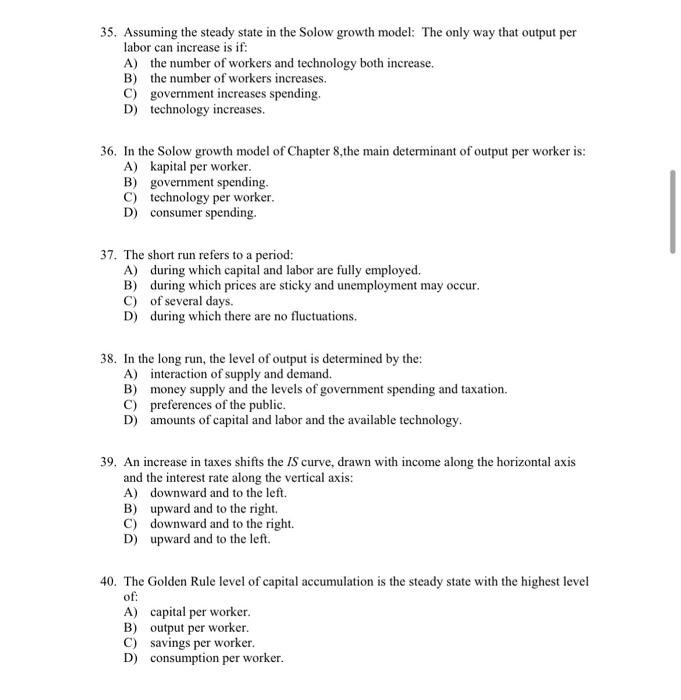 35. Assuming the steady state in the Solow growth model: The only way that output per labor can increase is if:
A) the number of workers and technology both increase.
B) the number of workers increases.
C) government increases spending.
D) technology increases.

36. In the Solow growth model of Chapter 8,the main determinant of output per worker is:
A) kapital per worker.
B) government spending.
C) technology per worker.
D) consumer spending.

37. The short run refers to a period:
A) during which capital and labor are fully employed.
B) during which prices are sticky and unemployment may occur.
C) of several days.
D) during which there are no fluctuations.

38. In the long run, the level of output is determined by the:
A) interaction of supply and demand.
B) money supply and the levels of government spending and taxation.
C) preferences of the public.
D) amounts of capital and labor and the available technology.

39. An increase in taxes shifts the IS curve, drawn with income along the horizontal axis and the interest rate along the vertical axis:
A) downward and to the left.
B) upward and to the right.
C) downward and to the right.
D) upward and to the left.

40. The Golden Rule level of capital accumulation is the steady state with the highest level of:
A) capital per worker.
B) output per worker.
C) savings per worker.
D) consumption per worker.